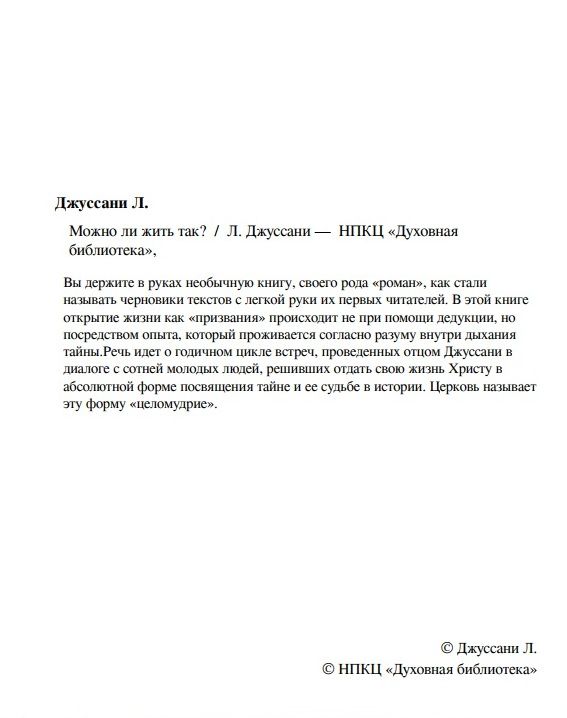 Джуссани Л.

Можно ли жить так? / Л. Джуссани — НПКЦ «Духовная библиотека»,

Вы держите в руках необычную книгу, своего рода «роман», как стали называть черновики текстов с легкой руки их первых читателей. В этой книге открытие жизни как «призвания» происходит не при помощи дедукции, но посредством опыта, который проживается согласно разуму внутри дыхания тайны.Речь идет о годичном цикле встреч, проведенных отцом Джуссани в диалоге с сотней молодых людей, решивших отдать свою жизнь Христу в абсолютной форме посвящения тайне и ее судьбе в истории. Церковь называет эту форму «целомудрие».

© Джуссани Л.
© НПКЦ «Духовная библиотека»